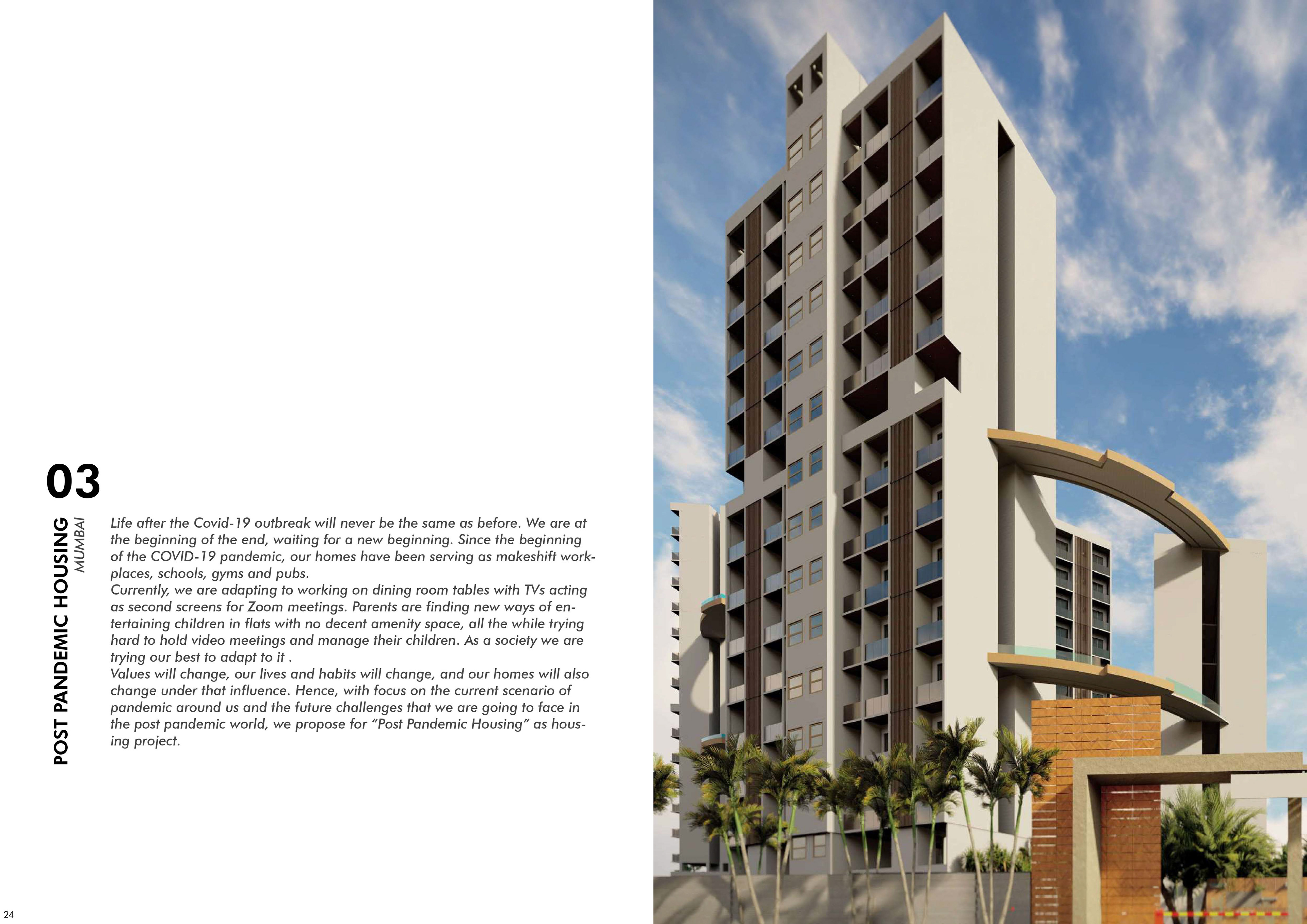 03

POST PANDEMIC HOUSING
MUMBAI

Life after the Covid-19 outbreak will never be the same as before. We are at the beginning of the end, waiting for a new beginning. Since the beginning of the COVID-19 pandemic, our homes have been serving as makeshift workplaces, schools, gyms and pubs.

Currently, we are adapting to working on dining room tables with TVs acting as second screens for Zoom meetings. Parents are finding new ways of entertaining children in flats with no decent amenity space, all the while trying hard to hold video meetings and manage their children. As a society we are trying our best to adapt to it .

Values will change, our lives and habits will change, and our homes will also change under that influence. Hence, with focus on the current scenario of pandemic around us and the future challenges that we are going to face in the post pandemic world, we propose for "Post Pandemic Housing" as housing project.

24